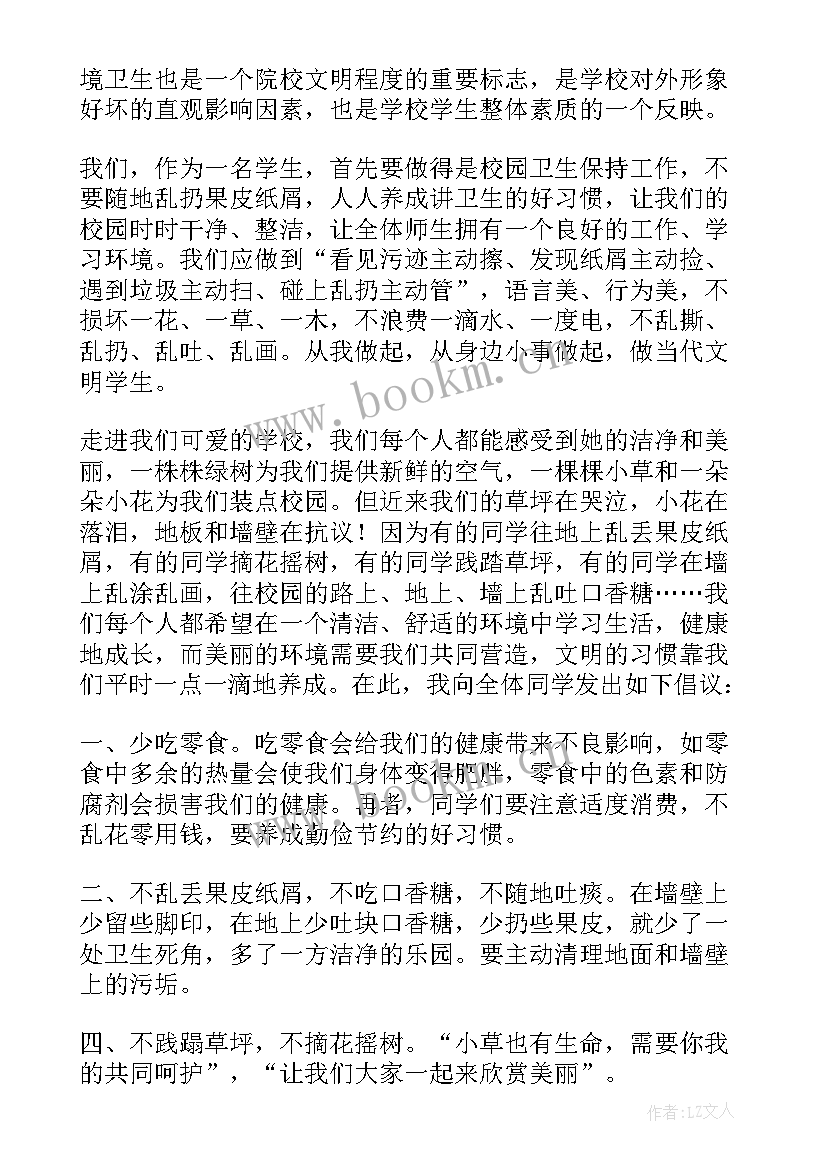 境卫生也是一个院校文明程度的重要标志，是学校对外形象好坏的直观影响因素，也是学校学生整体素质的一个反映。

我们，作为一名学生，首先要做得是校园卫生保持工作，不要随地乱扔果皮纸屑，人人养成讲卫生的好习惯，让我们的校园时时干净、整洁，让全体师生拥有一个良好的工作、学习环境。我们应做到“看见污迹主动擦、发现纸屑主动捡、遇到垃圾主动扫、碰上乱扔主动管”，语言美、行为美，不损坏一花、一草、一木，不浪费一滴水、一度电，不乱撕、乱扔、乱吐、乱画。从我做起，从身边小事做起，做当代文明学生。

走进我们可爱的学校，我们每个人都能感受到她的洁净和美丽，一株株绿树为我们提供新鲜的空气，一棵棵小草和一朵朵小花为我们装点校园。但近来我们的草坪在哭泣，小花在落泪，地板和墙壁在抗议！因为有的同学往地上乱丢果皮纸屑，有的同学摘花摇树，有的同学践踏草坪，有的同学在墙上乱涂乱画，往校园的路上、地上、墙上乱吐口香糖……我们每个人都希望在一个清洁、舒适的环境中学习生活，健康地成长，而美丽的环境需要我们共同营造，文明的习惯靠我们平时一点一滴地养成。在此，我向全体同学发出如下倡议：

一、少吃零食。吃零食会给我们的健康带来不良影响，如零食中多余的热量会使我们身体变得肥胖，零食中的色素和防腐剂会损害我们的健康。再者，同学们要注意适度消费，不乱花零用钱，要养成勤俭节约的好习惯。

二、不乱丢果皮纸屑，不吃口香糖，不随地吐痰。在墙壁上少留些脚印，在地上少吐块口香糖，少扔些果皮，就少了一处卫生死角，多了一方洁净的乐园。要主动清理地面和墙壁上的污垢。

四、不践踏草坪，不摘花摇树。“小草也有生命，需要你我的共同呵护”，“让我们大家一起来欣赏美丽”。

www.bookm.cn

作者：LZ文人